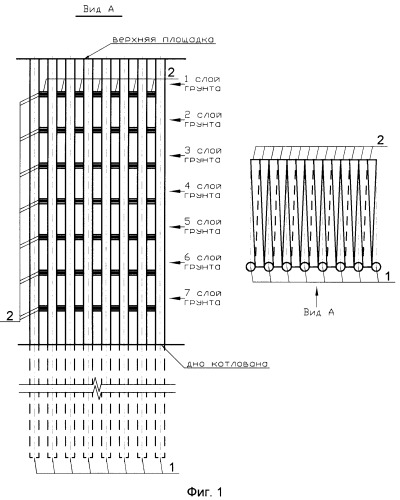 Вид А

верхняя площадка

2

1 слой грунта

2 слой грунта

3 слой грунта

4 слой грунта

5 слой грунта

6 слой грунта

7 слой грунта

2

дно котлована

1

2

1

Вид А

Фиг. 1